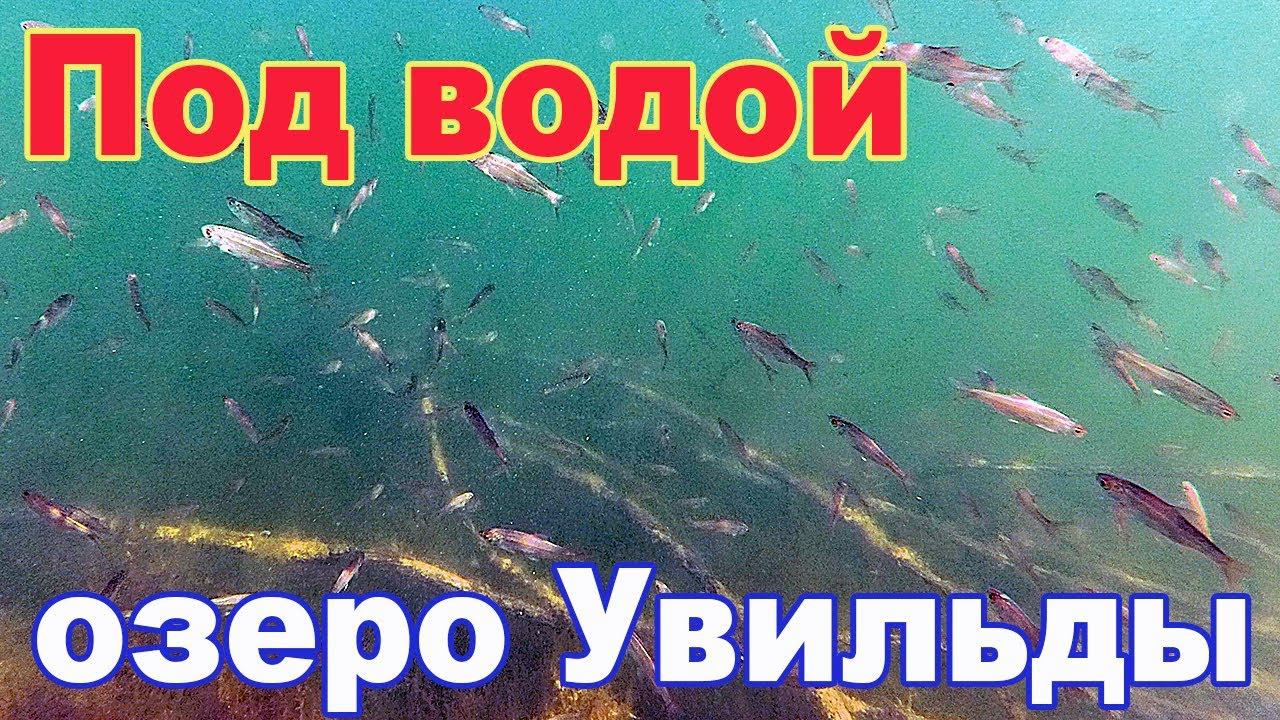 Под водой

озеро Увильды